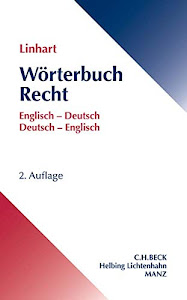 Linhart

Wörterbuch Recht

Englisch – Deutsch
Deutsch – Englisch

2. Auflage

C.H.BECK
Helbing Lichtenhahn
MANZ